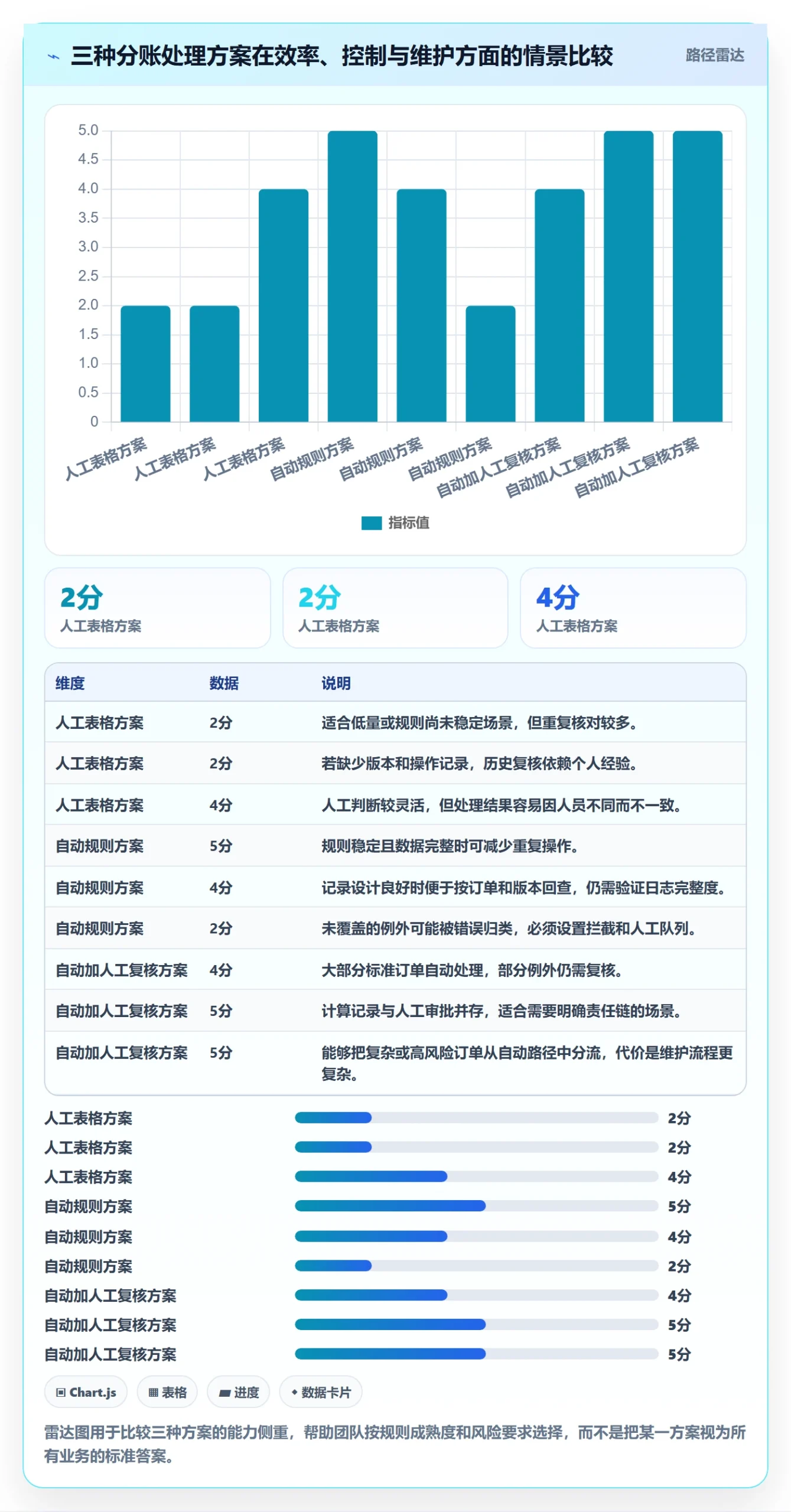 三种分账处理方案在效率、控制与维护方面的情景比较

路径雷达

5.0
4.5
4.0
3.5
3.0
2.5
2.0
1.5
1.0
0.5
0

人工表格方案
人工表格方案
人工表格方案
自动规则方案
自动规则方案
自动规则方案
自动加人工复核方案
自动加人工复核方案
自动加人工复核方案

指标值

2分
人工表格方案

2分
人工表格方案

4分
人工表格方案

| 维度 | 数据 | 说明 |
|---|---|---|
| 人工表格方案 | 2分 | 适合低量或规则尚未稳定场景，但重复核对较多。 |
| 人工表格方案 | 2分 | 若缺少版本和操作记录，历史复核依赖个人经验。 |
| 人工表格方案 | 4分 | 人工判断较灵活，但处理结果容易因人员不同而不一致。 |
| 自动规则方案 | 5分 | 规则稳定且数据完整时可减少重复操作。 |
| 自动规则方案 | 4分 | 记录设计良好时便于按订单和版本回查，仍需验证日志完整度。 |
| 自动规则方案 | 2分 | 未覆盖的例外可能被错误归类，必须设置拦截和人工队列。 |
| 自动加人工复核方案 | 4分 | 大部分标准订单自动处理，部分例外仍需复核。 |
| 自动加人工复核方案 | 5分 | 计算记录与人工审批并存，适合需要明确责任链的场景。 |
| 自动加人工复核方案 | 5分 | 能够把复杂或高风险订单从自动路径中分流，代价是维护流程更复杂。 |

人工表格方案 2分
人工表格方案 2分
人工表格方案 4分
自动规则方案 5分
自动规则方案 4分
自动规则方案 2分
自动加人工复核方案 4分
自动加人工复核方案 5分
自动加人工复核方案 5分

Chart.js
表格
进度
数据卡片

雷达图用于比较三种方案的能力侧重，帮助团队按规则成熟度和风险要求选择，而不是把某一方案视为所有业务的标准答案。